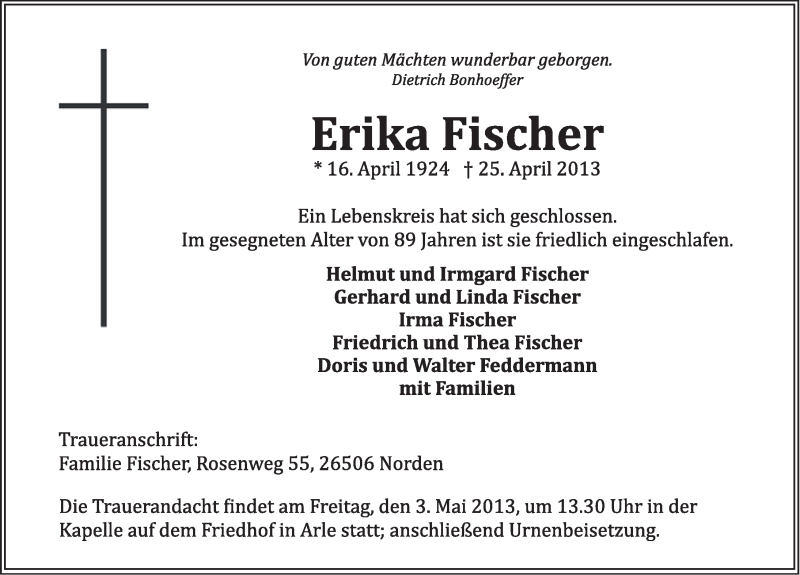 Von guten Mächten wunderbar geborgen.
Dietrich Bonhoeffer

Erika Fischer

* 16. April 1924 † 25. April 2013

Ein Lebenskreis hat sich geschlossen.
Im gesegneten Alter von 89 Jahren ist sie friedlich eingeschlafen.

Helmut und Irmgard Fischer
Gerhard und Linda Fischer
Irma Fischer
Friedrich und Thea Fischer
Doris und Walter Feddermann
mit Familien

Traueranschrift:
Familie Fischer, Rosenweg 55, 26506 Norden

Die Trauerandacht findet am Freitag, den 3. Mai 2013, um 13.30 Uhr in der Kapelle auf dem Friedhof in Arle statt; anschließend Urnenbeisetzung.